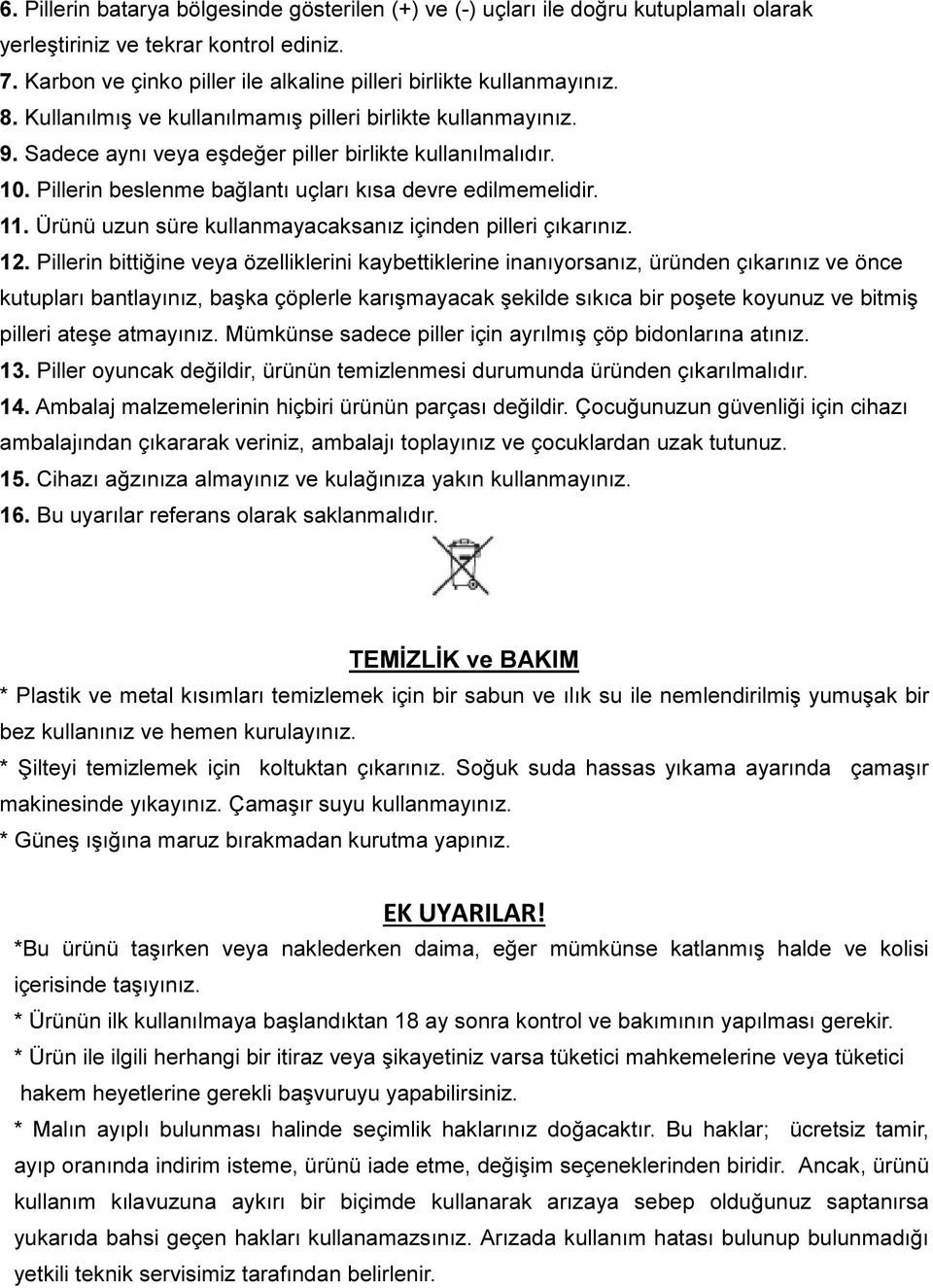 6. Pillerin batarya bölgesinde gösterilen (+) ve (-) uçları ile doğru kutuplamalı olarak yerleştiriniz ve tekrar kontrol ediniz.
7. Karbon ve çinko piller ile alkaline pilleri birlikte kullanmayınız.
8. Kullanılmış ve kullanılmamış pilleri birlikte kullanmayınız.
9. Sadece aynı veya eşdeğer piller birlikte kullanılmalıdır.
10. Pillerin beslenme bağlantı uçları kısa devre edilmemelidir.
11. Ürünü uzun süre kullanmayacaksanız içinden pilleri çıkarınız.
12. Pillerin bittiğine veya özelliklerini kaybettiklerine inanıyorsanız, üründen çıkarınız ve önce kutupları bantlayınız, başka çöplerle karışmayacak şekilde sıkıca bir poşete koyunuz ve bitmiş pilleri ateşe atmayınız. Mümkünse sadece piller için ayrılmış çöp bidonlarına atınız.
13. Piller oyuncak değildir, ürünün temizlenmesi durumunda üründen çıkarılmalıdır.
14. Ambalaj malzemelerinin hiçbiri ürünün parçası değildir. Çocuğunuzun güvenliği için cihazı ambalajından çıkararak veriniz, ambalajı toplayınız ve çocuklardan uzak tutunuz.
15. Cihazı ağzınıza almayınız ve kulağınıza yakın kullanmayınız.
16. Bu uyarılar referans olarak saklanmalıdır.

TEMİZLİK ve BAKIM
* Plastik ve metal kısımları temizlemek için bir sabun ve ılık su ile nemlendirilmiş yumuşak bir bez kullanınız ve hemen kurulayınız.
* Şilteyi temizlemek için koltuktan çıkarınız. Soğuk suda hassas yıkama ayarında çamaşır makinesinde yıkayınız. Çamaşır suyu kullanmayınız.
* Güneş ışığına maruz bırakmadan kurutma yapınız.

EK UYARILAR!
*Bu ürünü taşırken veya naklederken daima, eğer mümkünse katlanmış halde ve kolisi içerisinde taşıyınız.
* Ürünün ilk kullanılmaya başlandıktan 18 ay sonra kontrol ve bakımının yapılması gerekir.
* Ürün ile ilgili herhangi bir itiraz veya şikayetiniz varsa tüketici mahkemelerine veya tüketici hakem heyetlerine gerekli başvuruyu yapabilirsiniz.
* Malın ayıplı bulunması halinde seçimlik haklarınız doğacaktır. Bu haklar; ücretsiz tamir, ayıp oranında indirim isteme, ürünü iade etme, değişim seçeneklerinden biridir. Ancak, ürünü kullanım kılavuzuna aykırı bir biçimde kullanarak arızaya sebep olduğunuz saptanırsa yukarıda bahsi geçen hakları kullanamazsınız. Arızada kullanım hatası bulunup bulunmadığı yetkili teknik servisimiz tarafından belirlenir.